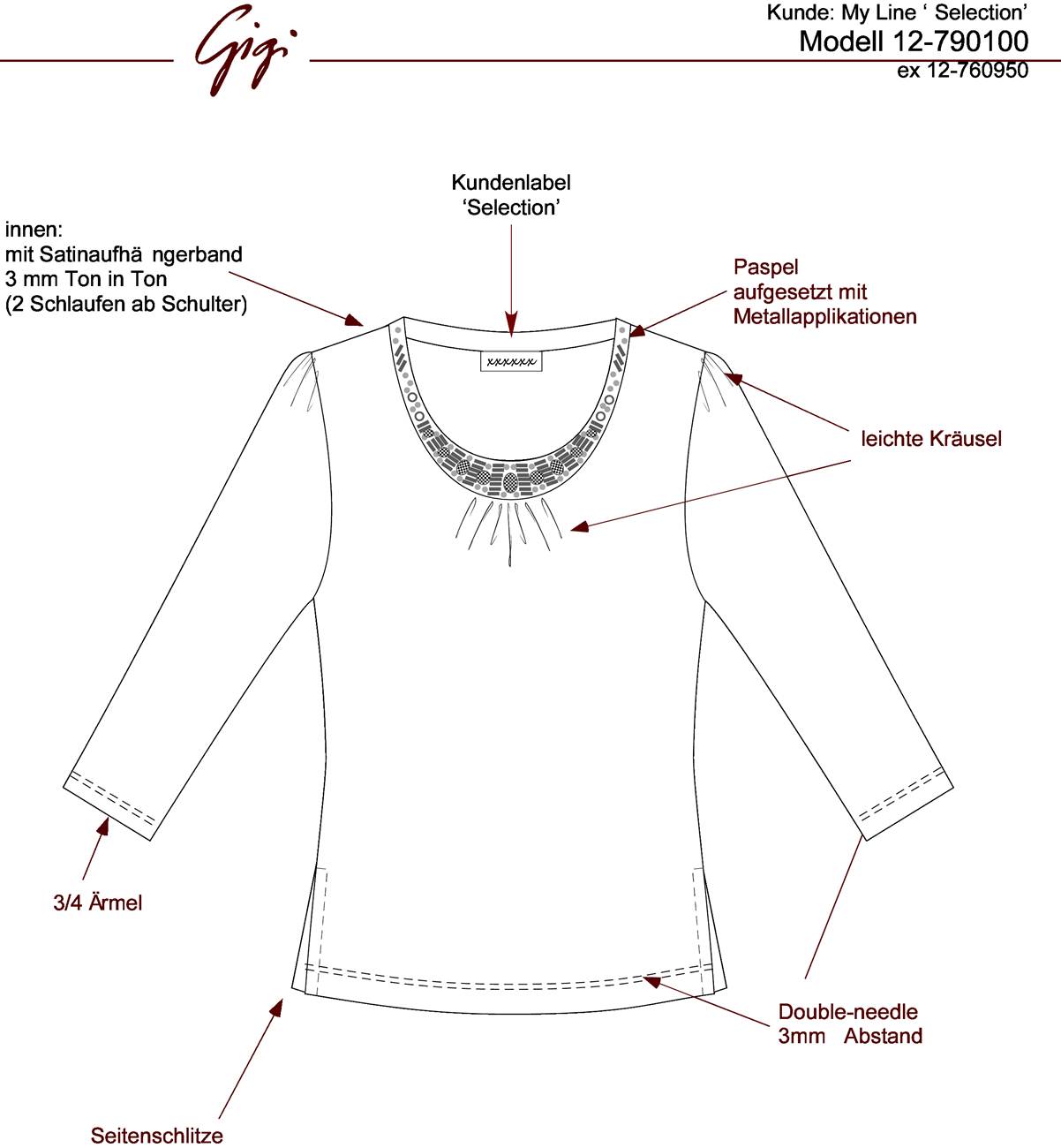 Gigi

Kunde: My Line ‘ Selection’
Modell 12-790100
ex 12-760950

Kundenlabel
‘Selection’

innen:
mit Satinaufhä ngerband
3 mm Ton in Ton
(2 Schlaufen ab Schulter)

Paspel
aufgesetzt mit
Metallapplikationen

xxxxxx

leichte Kräusel

3/4 Ärmel

Double-needle
3mm Abstand

Seitenschlitze